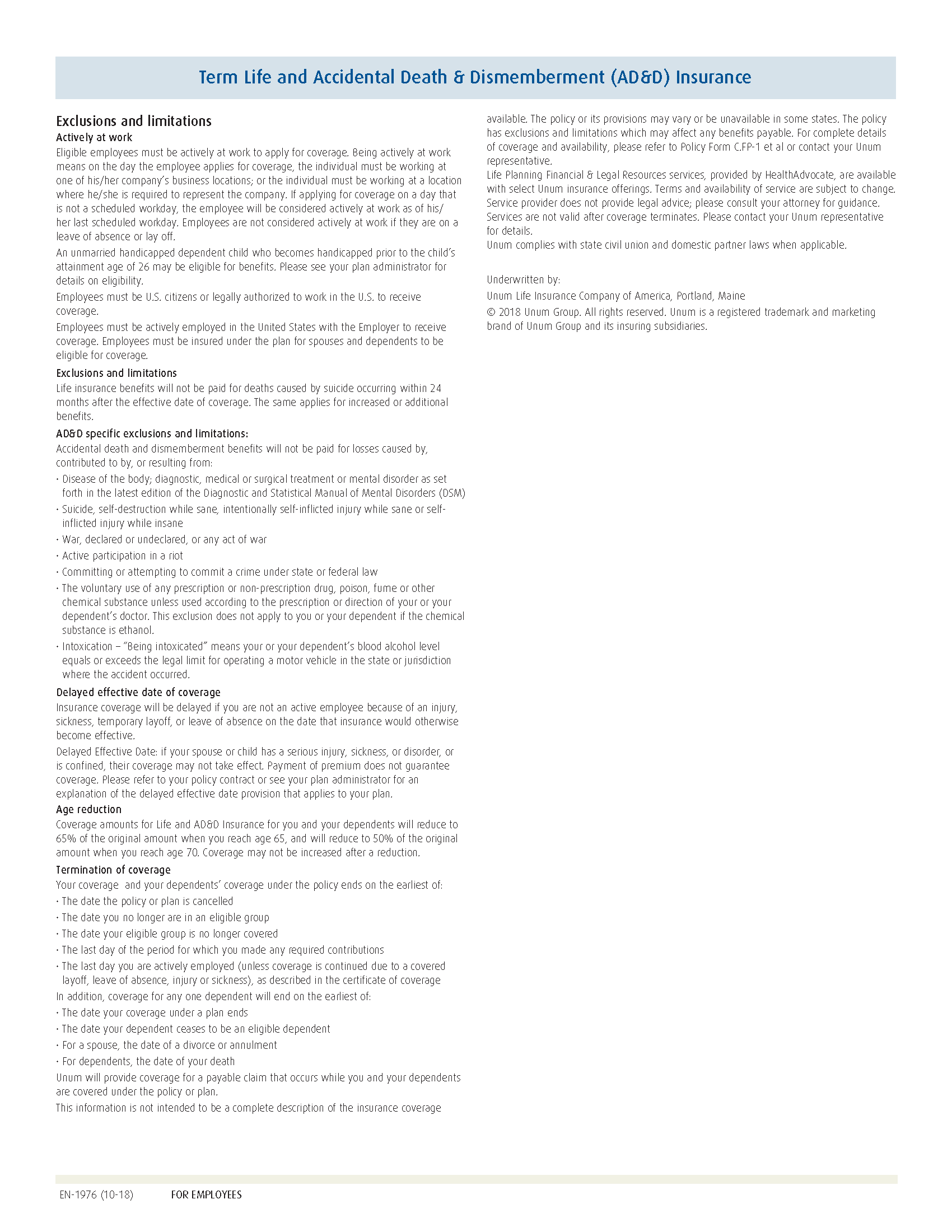 Term Life and Accidental Death & Dismemberment (AD&D) Insurance

Exclusions and limitations

Actively at work

Eligible employees must be actively at work to apply for coverage. Being actively at work means on the day the employee applies for coverage, the individual must be working at one of his/her company's business locations; or the individual must be working at a location where he/she is required to represent the company. If applying for coverage on a day that is not a scheduled workday, the employee will be considered actively at work as of his/her last scheduled workday. Employees are not considered actively at work if they are on a leave of absence or lay off.

An unmarried handicapped dependent child who becomes handicapped prior to the child's attainment age of 26 may be eligible for benefits. Please see your plan administrator for details on eligibility.

Employees must be U.S. citizens or legally authorized to work in the U.S. to receive coverage.

Employees must be actively employed in the United States with the Employer to receive coverage. Employees must be insured under the plan for spouses and dependents to be eligible for coverage.

Exclusions and limitations

Life insurance benefits will not be paid for deaths caused by suicide occurring within 24 months after the effective date of coverage. The same applies for increased or additional benefits.

AD&D specific exclusions and limitations:

Accidental death and dismemberment benefits will not be paid for losses caused by, contributed to by, or resulting from:

· Disease of the body; diagnostic, medical or surgical treatment or mental disorder as set forth in the latest edition of the Diagnostic and Statistical Manual of Mental Disorders (DSM)

· Suicide, self-destruction while sane, intentionally self-inflicted injury while sane or self-inflicted injury while insane

· War, declared or undeclared, or any act of war

· Active participation in a riot

· Committing or attempting to commit a crime under state or federal law

· The voluntary use of any prescription or non-prescription drug, poison, fume or other chemical substance unless used according to the prescription or direction of your or your dependent's doctor. This exclusion does not apply to you or your dependent if the chemical substance is ethanol.

· Intoxication – "Being intoxicated" means your or your dependent's blood alcohol level equals or exceeds the legal limit for operating a motor vehicle in the state or jurisdiction where the accident occurred.

Delayed effective date of coverage

Insurance coverage will be delayed if you are not an active employee because of an injury, sickness, temporary layoff, or leave of absence on the date that insurance would otherwise become effective.

Delayed Effective Date: if your spouse or child has a serious injury, sickness, or disorder, or is confined, their coverage may not take effect. Payment of premium does not guarantee coverage. Please refer to your policy contract or see your plan administrator for an explanation of the delayed effective date provision that applies to your plan.

Age reduction

Coverage amounts for Life and AD&D Insurance for you and your dependents will reduce to 65% of the original amount when you reach age 65, and will reduce to 50% of the original amount when you reach age 70. Coverage may not be increased after a reduction.

Termination of coverage

Your coverage and your dependents' coverage under the policy ends on the earliest of:

· The date the policy or plan is cancelled

· The date you no longer are in an eligible group

· The date your eligible group is no longer covered

· The last day of the period for which you made any required contributions

· The last day you are actively employed (unless coverage is continued due to a covered layoff, leave of absence, injury or sickness), as described in the certificate of coverage

In addition, coverage for any one dependent will end on the earliest of:

· The date your coverage under a plan ends

· The date your dependent ceases to be an eligible dependent

· For a spouse, the date of a divorce or annulment

· For dependents, the date of your death

Unum will provide coverage for a payable claim that occurs while you and your dependents are covered under the policy or plan.

This information is not intended to be a complete description of the insurance coverage available. The policy or its provisions may vary or be unavailable in some states. The policy has exclusions and limitations which may affect any benefits payable. For complete details of coverage and availability, please refer to Policy Form C.FP-1 et al or contact your Unum representative.

Life Planning Financial & Legal Resources services, provided by HealthAdvocate, are available with select Unum insurance offerings. Terms and availability of service are subject to change. Service provider does not provide legal advice; please consult your attorney for guidance. Services are not valid after coverage terminates. Please contact your Unum representative for details.

Unum complies with state civil union and domestic partner laws when applicable.

Underwritten by:

Unum Life Insurance Company of America, Portland, Maine

© 2018 Unum Group. All rights reserved. Unum is a registered trademark and marketing brand of Unum Group and its insuring subsidiaries.

EN-1976 (10-18) FOR EMPLOYEES